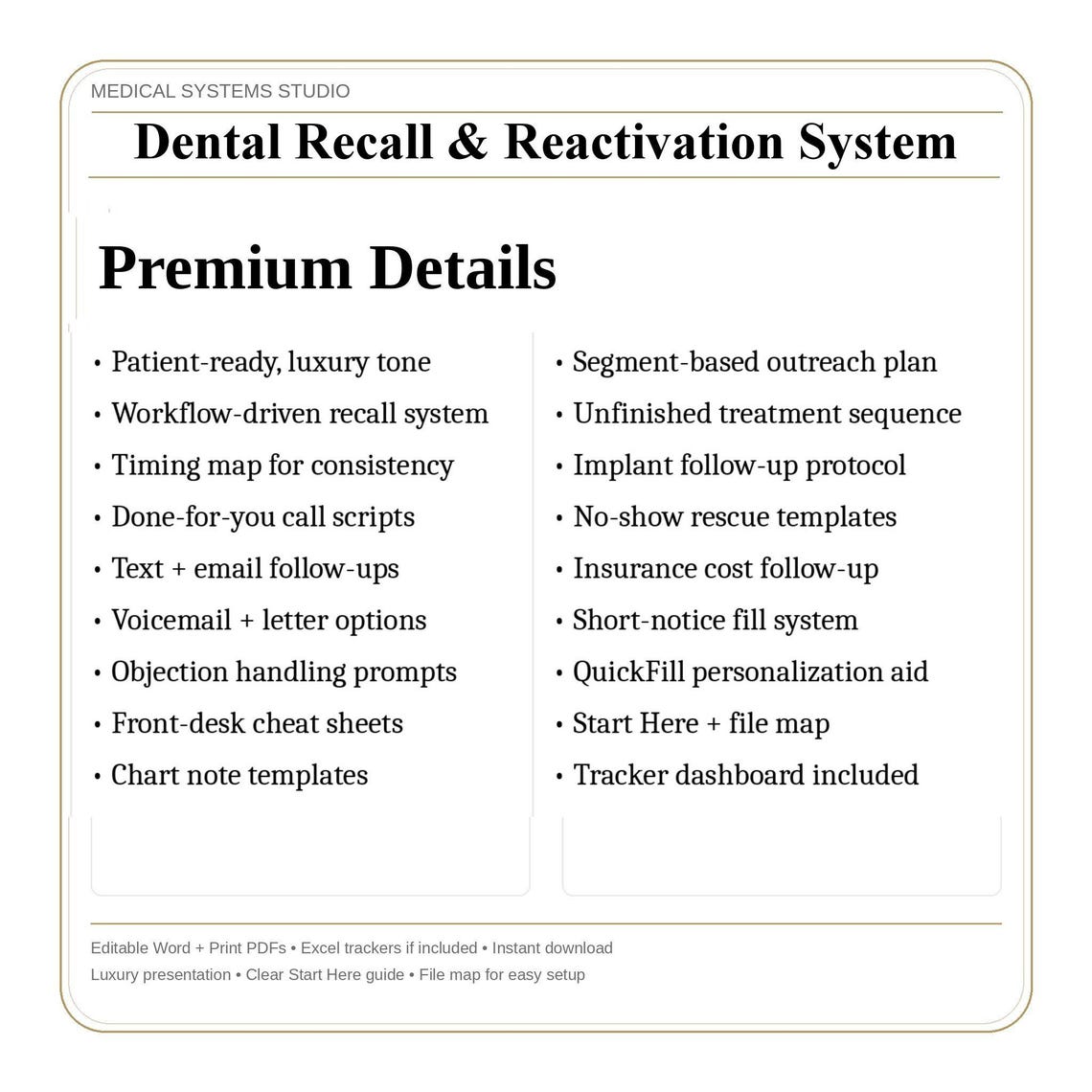 MEDICAL SYSTEMS STUDIO

Dental Recall & Reactivation System

Premium Details

• Patient-ready, luxury tone
• Workflow-driven recall system
• Timing map for consistency
• Done-for-you call scripts
• Text + email follow-ups
• Voicemail + letter options
• Objection handling prompts
• Front-desk cheat sheets
• Chart note templates

• Segment-based outreach plan
• Unfinished treatment sequence
• Implant follow-up protocol
• No-show rescue templates
• Insurance cost follow-up
• Short-notice fill system
• QuickFill personalization aid
• Start Here + file map
• Tracker dashboard included

Editable Word + Print PDFs • Excel trackers if included • Instant download
Luxury presentation • Clear Start Here guide • File map for easy setup